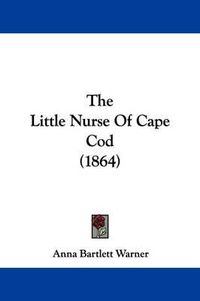 The
Little Nurse Of Cape
Cod
(1864)

Anna Bartlett Warner